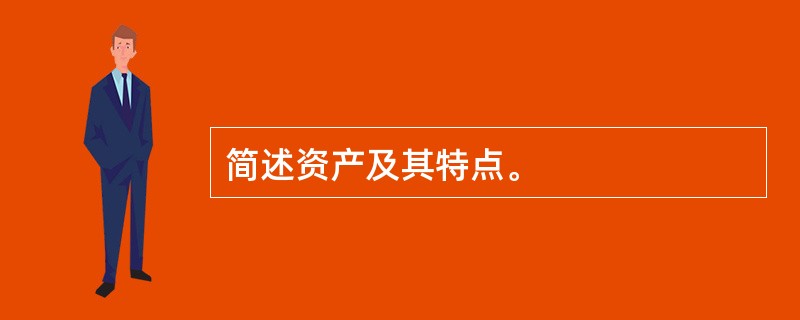 简述资产及其特点。